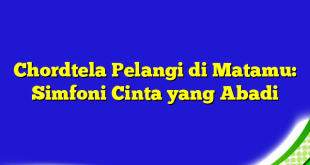 Chordtela Pelangi di Matamu: Simfoni Cinta yang Abadi